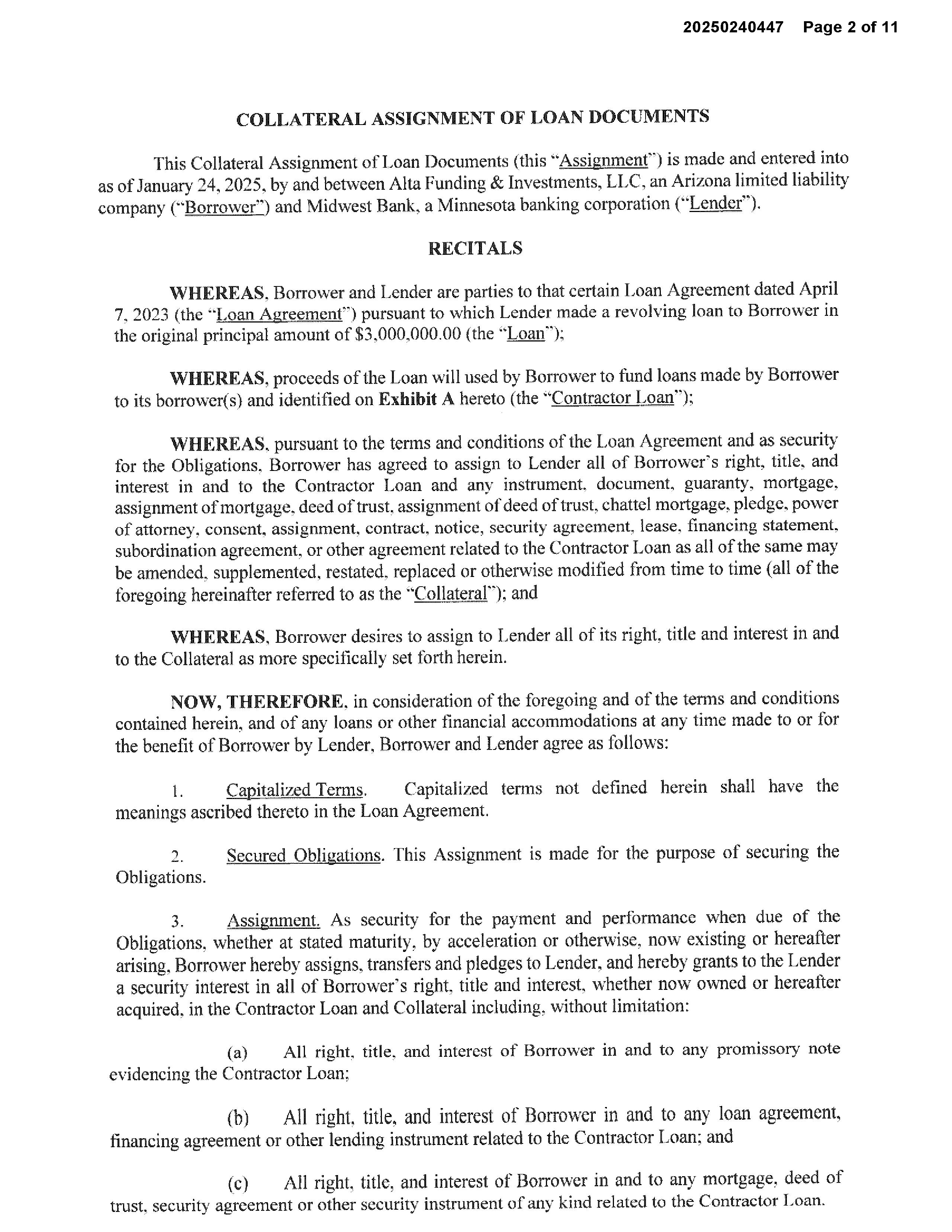 20250240447 Page 2 of 11

COLLATERAL ASSIGNMENT OF LOAN DOCUMENTS

This Collateral Assignment of Loan Documents (this "Assignment") is made and entered into as of January 24, 2025, by and between Alta Funding & Investments, LLC, an Arizona limited liability company ("Borrower") and Midwest Bank, a Minnesota banking corporation ("Lender").

RECITALS

WHEREAS, Borrower and Lender are parties to that certain Loan Agreement dated April 7, 2023 (the "Loan Agreement") pursuant to which Lender made a revolving loan to Borrower in the original principal amount of $3,000,000.00 (the "Loan");

WHEREAS, proceeds of the Loan will used by Borrower to fund loans made by Borrower to its borrower(s) and identified on Exhibit A hereto (the "Contractor Loan");

WHEREAS, pursuant to the terms and conditions of the Loan Agreement and as security for the Obligations, Borrower has agreed to assign to Lender all of Borrower's right, title, and interest in and to the Contractor Loan and any instrument, document, guaranty, mortgage, assignment of mortgage, deed of trust, assignment of deed of trust, chattel mortgage, pledge, power of attorney, consent, assignment, contract, notice, security agreement, lease, financing statement, subordination agreement, or other agreement related to the Contractor Loan as all of the same may be amended, supplemented, restated, replaced or otherwise modified from time to time (all of the foregoing hereinafter referred to as the "Collateral"); and

WHEREAS, Borrower desires to assign to Lender all of its right, title and interest in and to the Collateral as more specifically set forth herein.

NOW, THEREFORE, in consideration of the foregoing and of the terms and conditions contained herein, and of any loans or other financial accommodations at any time made to or for the benefit of Borrower by Lender, Borrower and Lender agree as follows:

1. Capitalized Terms. Capitalized terms not defined herein shall have the meanings ascribed thereto in the Loan Agreement.

2. Secured Obligations. This Assignment is made for the purpose of securing the Obligations.

3. Assignment. As security for the payment and performance when due of the Obligations, whether at stated maturity, by acceleration or otherwise, now existing or hereafter arising, Borrower hereby assigns, transfers and pledges to Lender, and hereby grants to the Lender a security interest in all of Borrower's right, title and interest, whether now owned or hereafter acquired, in the Contractor Loan and Collateral including, without limitation:

(a) All right, title, and interest of Borrower in and to any promissory note evidencing the Contractor Loan;

(b) All right, title, and interest of Borrower in and to any loan agreement, financing agreement or other lending instrument related to the Contractor Loan; and

(c) All right, title, and interest of Borrower in and to any mortgage, deed of trust, security agreement or other security instrument of any kind related to the Contractor Loan.